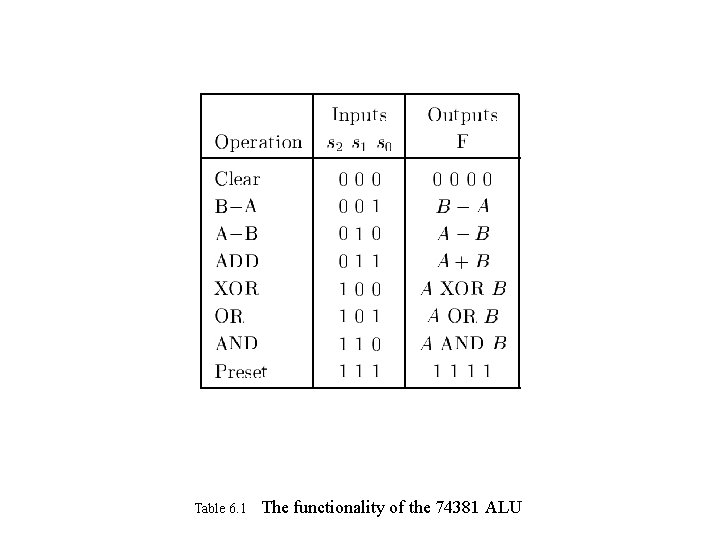 | Operation | Inputs $s_2$ $s_1$ $s_0$ | Outputs F |
|---|---|---|
| Clear | 0 0 0 | 0 0 0 0 |
| B−A | 0 0 1 | $B - A$ |
| A−B | 0 1 0 | $A - B$ |
| ADD | 0 1 1 | $A + B$ |
| XOR | 1 0 0 | $A$ XOR $B$ |
| OR | 1 0 1 | $A$ OR $B$ |
| AND | 1 1 0 | $A$ AND $B$ |
| Preset | 1 1 1 | 1 1 1 1 |

Table 6.1 The functionality of the 74381 ALU